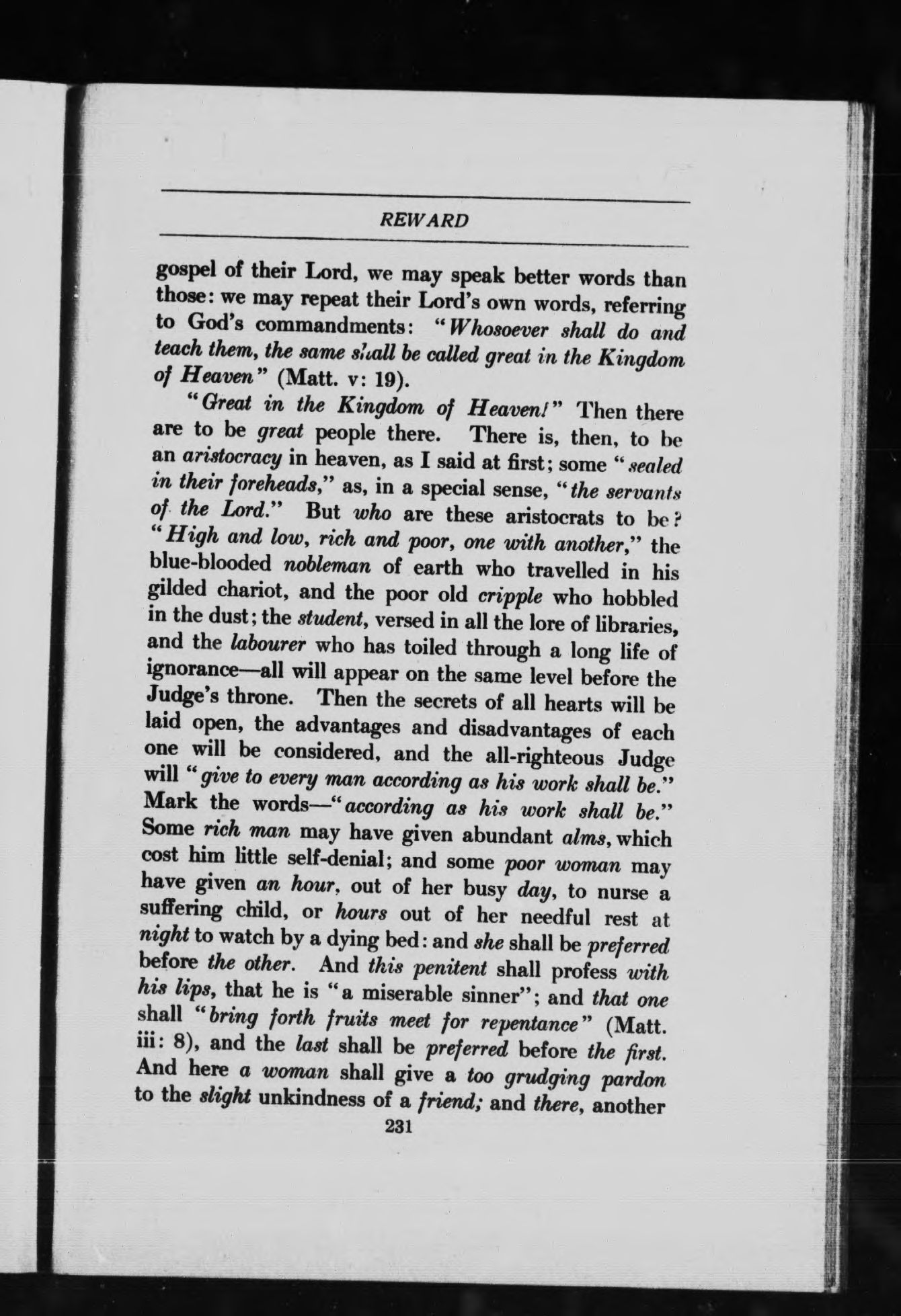 REWARD

gospel of their Lord, we may speak better words than those: we may repeat their Lord's own words, referring to God's commandments: "Whosoever shall do and teach them, the same shall be called great in the Kingdom of Heaven" (Matt. v: 19).

"Great in the Kingdom of Heaven!" Then there are to be great people there. There is, then, to be an aristocracy in heaven, as I said at first; some "sealed in their foreheads," as, in a special sense, "the servants of the Lord." But who are these aristocrats to be? "High and low, rich and poor, one with another," the blue-blooded nobleman of earth who travelled in his gilded chariot, and the poor old cripple who hobbled in the dust; the student, versed in all the lore of libraries, and the labourer who has toiled through a long life of ignorance—all will appear on the same level before the Judge's throne. Then the secrets of all hearts will be laid open, the advantages and disadvantages of each one will be considered, and the all-righteous Judge will "give to every man according as his work shall be." Mark the words—"according as his work shall be." Some rich man may have given abundant alms, which cost him little self-denial; and some poor woman may have given an hour, out of her busy day, to nurse a suffering child, or hours out of her needful rest at night to watch by a dying bed: and she shall be preferred before the other. And this penitent shall profess with his lips, that he is "a miserable sinner"; and that one shall "bring forth fruits meet for repentance" (Matt. iii: 8), and the last shall be preferred before the first. And here a woman shall give a too grudging pardon to the slight unkindness of a friend; and there, another

231